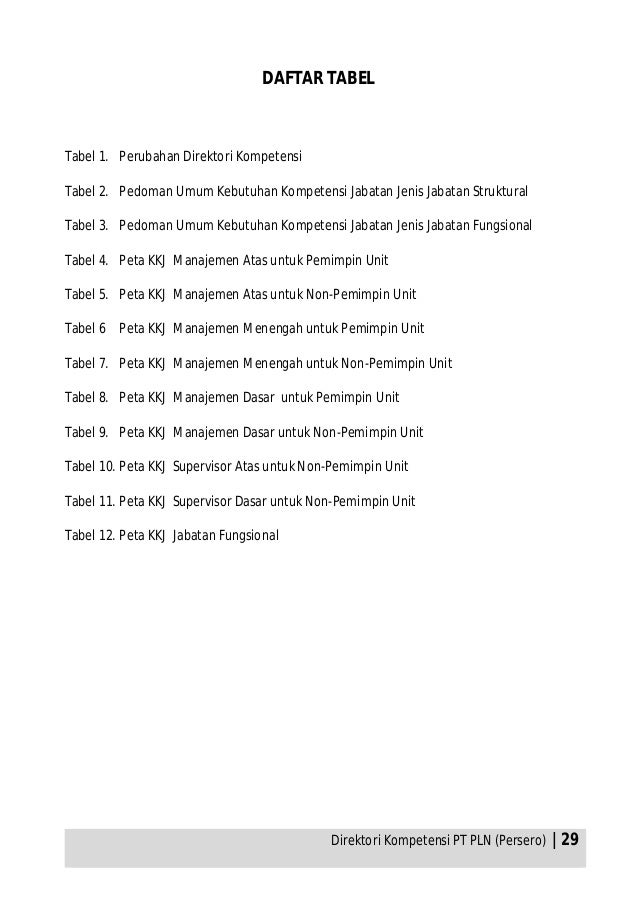 DAFTAR TABEL

Tabel 1. Perubahan Direktori Kompetensi

Tabel 2. Pedoman Umum Kebutuhan Kompetensi Jabatan Jenis Jabatan Struktural

Tabel 3. Pedoman Umum Kebutuhan Kompetensi Jabatan Jenis Jabatan Fungsional

Tabel 4. Peta KKJ Manajemen Atas untuk Pemimpin Unit

Tabel 5. Peta KKJ Manajemen Atas untuk Non-Pemimpin Unit

Tabel 6 Peta KKJ Manajemen Menengah untuk Pemimpin Unit

Tabel 7. Peta KKJ Manajemen Menengah untuk Non-Pemimpin Unit

Tabel 8. Peta KKJ Manajemen Dasar untuk Pemimpin Unit

Tabel 9. Peta KKJ Manajemen Dasar untuk Non-Pemimpin Unit

Tabel 10. Peta KKJ Supervisor Atas untuk Non-Pemimpin Unit

Tabel 11. Peta KKJ Supervisor Dasar untuk Non-Pemimpin Unit

Tabel 12. Peta KKJ Jabatan Fungsional

Direktori Kompetensi PT PLN (Persero) | 29